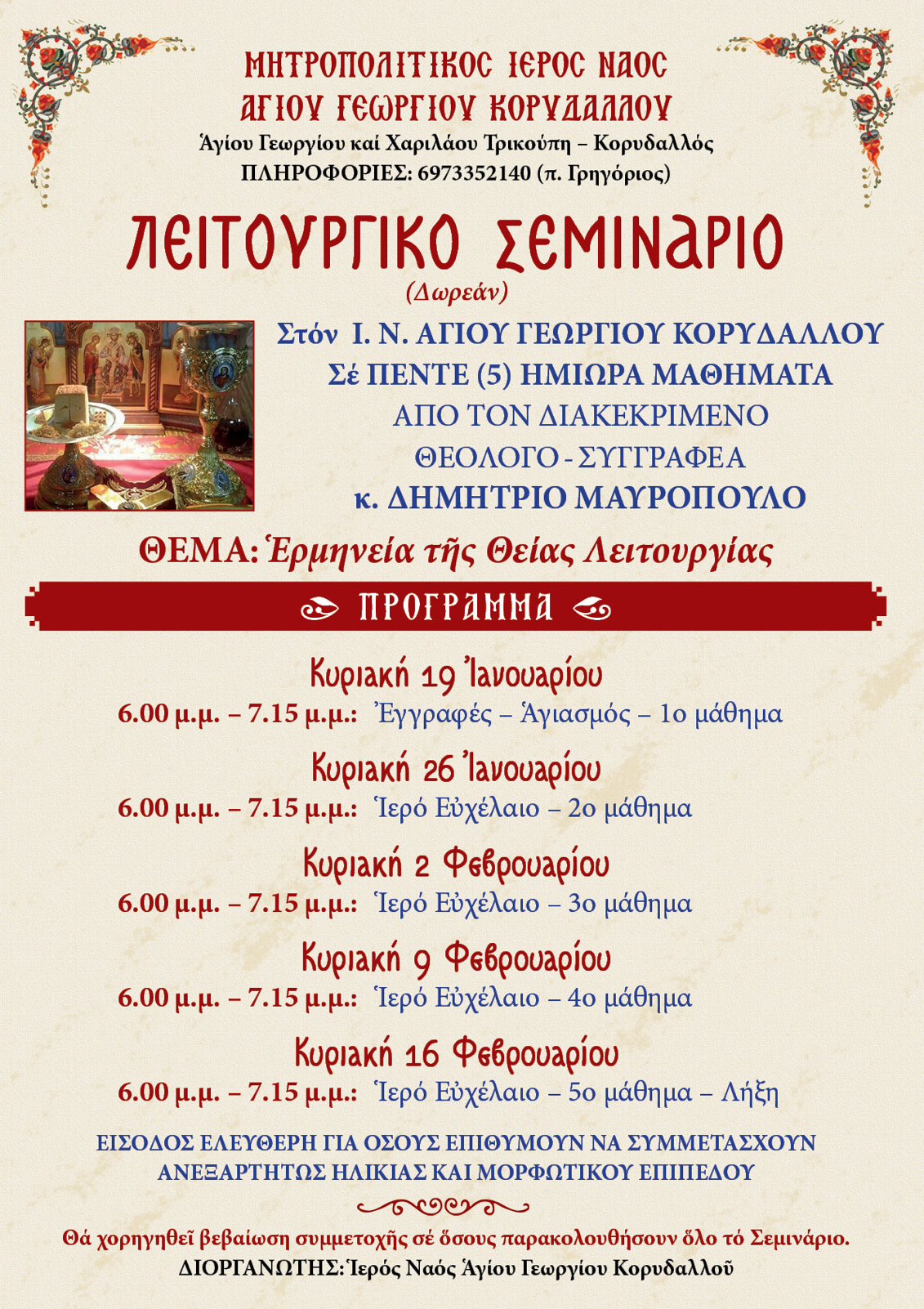 ΜΗΤΡΟΠΟΛΙΤΙΚΟΣ ΙΕΡΟΣ ΝΑΟΣ
ΑΓΙΟΥ ΓΕΩΡΓΙΟΥ ΚΟΡΥΔΑΛΛΟΥ
Ἁγίου Γεωργίου καί Χαριλάου Τρικούπη – Κορυδαλλός
ΠΛΗΡΟΦΟΡΙΕΣ: 6973352140 (π. Γρηγόριος)

ΛΕΙΤΟΥΡΓΙΚΟ ΣΕΜΙΝΑΡΙΟ
(Δωρεάν)

Στόν Ι. Ν. ΑΓΙΟΥ ΓΕΩΡΓΙΟΥ ΚΟΡΥΔΑΛΛΟΥ
Σέ ΠΕΝΤΕ (5) ΗΜΙΩΡΑ ΜΑΘΗΜΑΤΑ
ΑΠΟ ΤΟΝ ΔΙΑΚΕΚΡΙΜΕΝΟ
ΘΕΟΛΟΓΟ - ΣΥΓΓΡΑΦΕΑ
κ. ΔΗΜΗΤΡΙΟ ΜΑΥΡΟΠΟΥΛΟ

ΘΕΜΑ: Ἑρμηνεία τῆς Θείας Λειτουργίας

ΠΡΟΓΡΑΜΜΑ

Κυριακή 19 Ἰανουαρίου
6.00 μ.μ. – 7.15 μ.μ.: Ἐγγραφές – Ἁγιασμός – 1ο μάθημα

Κυριακή 26 Ἰανουαρίου
6.00 μ.μ. – 7.15 μ.μ.: Ἱερό Εὐχέλαιο – 2ο μάθημα

Κυριακή 2 Φεβρουαρίου
6.00 μ.μ. – 7.15 μ.μ.: Ἱερό Εὐχέλαιο – 3ο μάθημα

Κυριακή 9 Φεβρουαρίου
6.00 μ.μ. – 7.15 μ.μ.: Ἱερό Εὐχέλαιο – 4ο μάθημα

Κυριακή 16 Φεβρουαρίου
6.00 μ.μ. – 7.15 μ.μ.: Ἱερό Εὐχέλαιο – 5ο μάθημα – Λήξη

ΕΙΣΟΔΟΣ ΕΛΕΥΘΕΡΗ ΓΙΑ ΟΣΟΥΣ ΕΠΙΘΥΜΟΥΝ ΝΑ ΣΥΜΜΕΤΑΣΧΟΥΝ ΑΝΕΞΑΡΤΗΤΩΣ ΗΛΙΚΙΑΣ ΚΑΙ ΜΟΡΦΩΤΙΚΟΥ ΕΠΙΠΕΔΟΥ

Θά χορηγηθεῖ βεβαίωση συμμετοχῆς σέ ὅσους παρακολουθήσουν ὅλο τό Σεμινάριο.
ΔΙΟΡΓΑΝΩΤΗΣ: Ἱερός Ναός Ἁγίου Γεωργίου Κορυδαλλοῦ